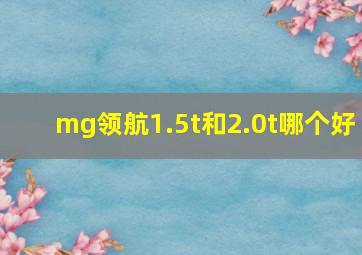 mg领航1.5t和2.0t哪个好